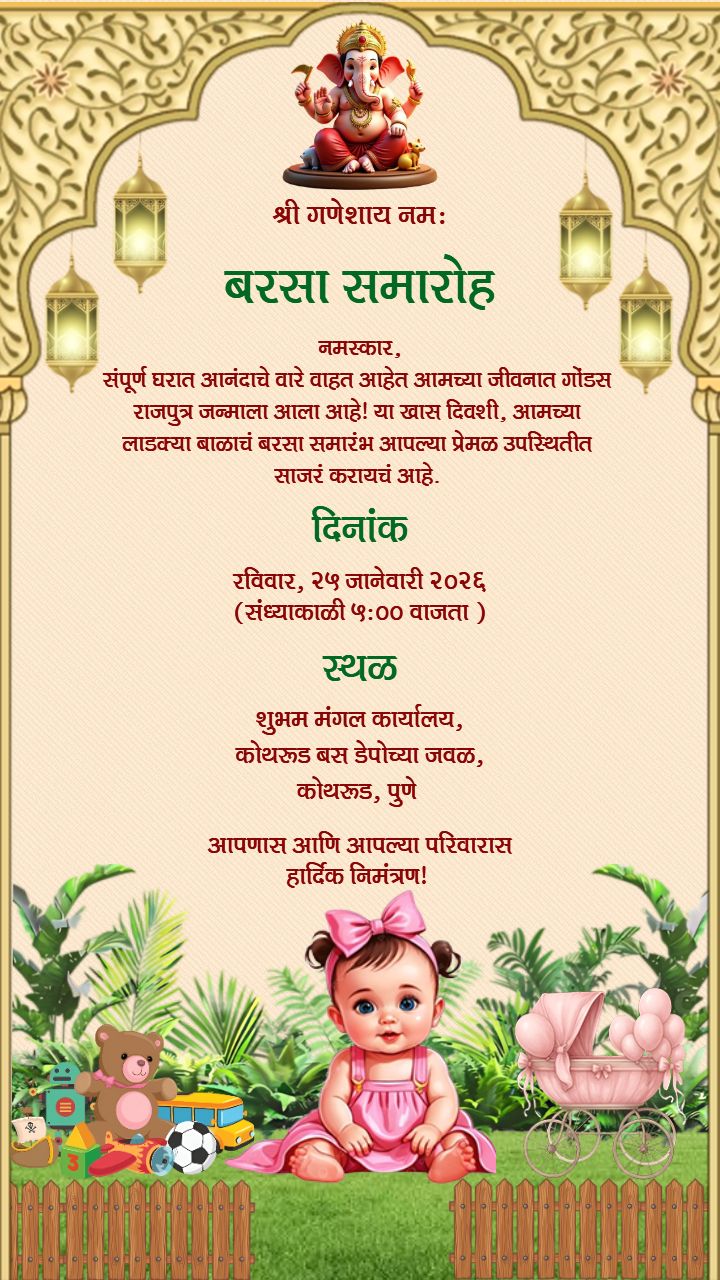 श्री गणेशाय नमः

बरसा समारोह

नमस्कार,
संपूर्ण घरात आनंदाचे वारे वाहत आहेत आमच्या जीवनात गोंडस राजपुत्र जन्माला आला आहे! या खास दिवशी, आमच्या लाडक्या बाळाचं बरसा समारंभ आपल्या प्रेमळ उपस्थितीत साजरं करायचं आहे.

दिनांक

रविवार, २५ जानेवारी २०२६
(संध्याकाळी ५:०० वाजता )

स्थळ

शुभम मंगल कार्यालय,
कोथरूड बस डेपोच्या जवळ,
कोथरूड, पुणे

आपणास आणि आपल्या परिवारास
हार्दिक निमंत्रण!

3